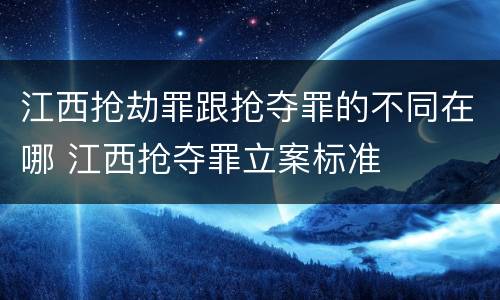 江西抢劫罪跟抢夺罪的不同在哪 江西抢夺罪立案标准